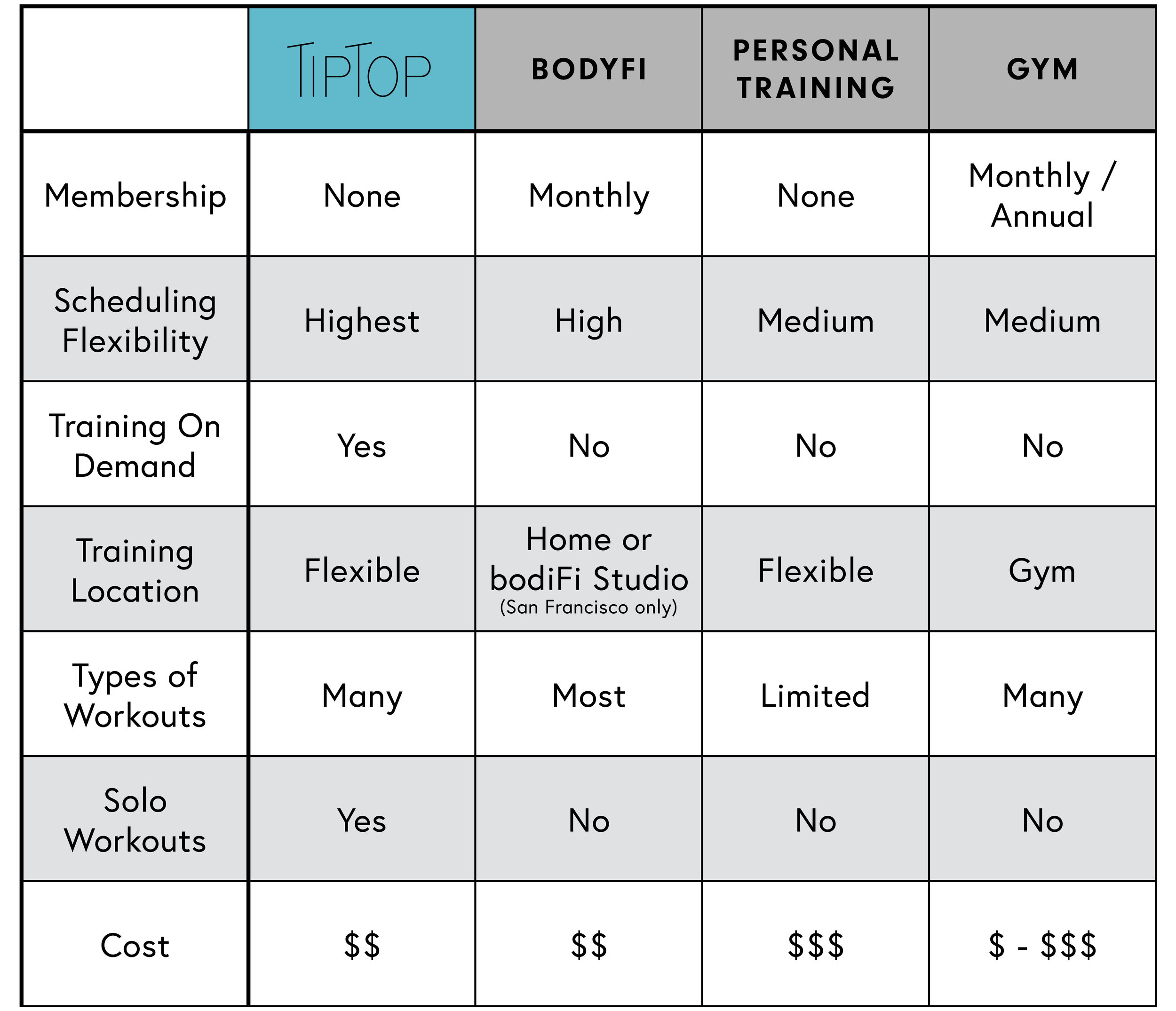 | | TIPTOP | BODYFI | PERSONAL TRAINING | GYM |
|---|---|---|---|---|
| Membership | None | Monthly | None | Monthly / Annual |
| Scheduling Flexibility | Highest | High | Medium | Medium |
| Training On Demand | Yes | No | No | No |
| Training Location | Flexible | Home or bodiFi Studio (San Francisco only) | Flexible | Gym |
| Types of Workouts | Many | Most | Limited | Many |
| Solo Workouts | Yes | No | No | No |
| Cost | \$\$ | \$\$ | \$\$\$ | \$ - \$\$\$ |